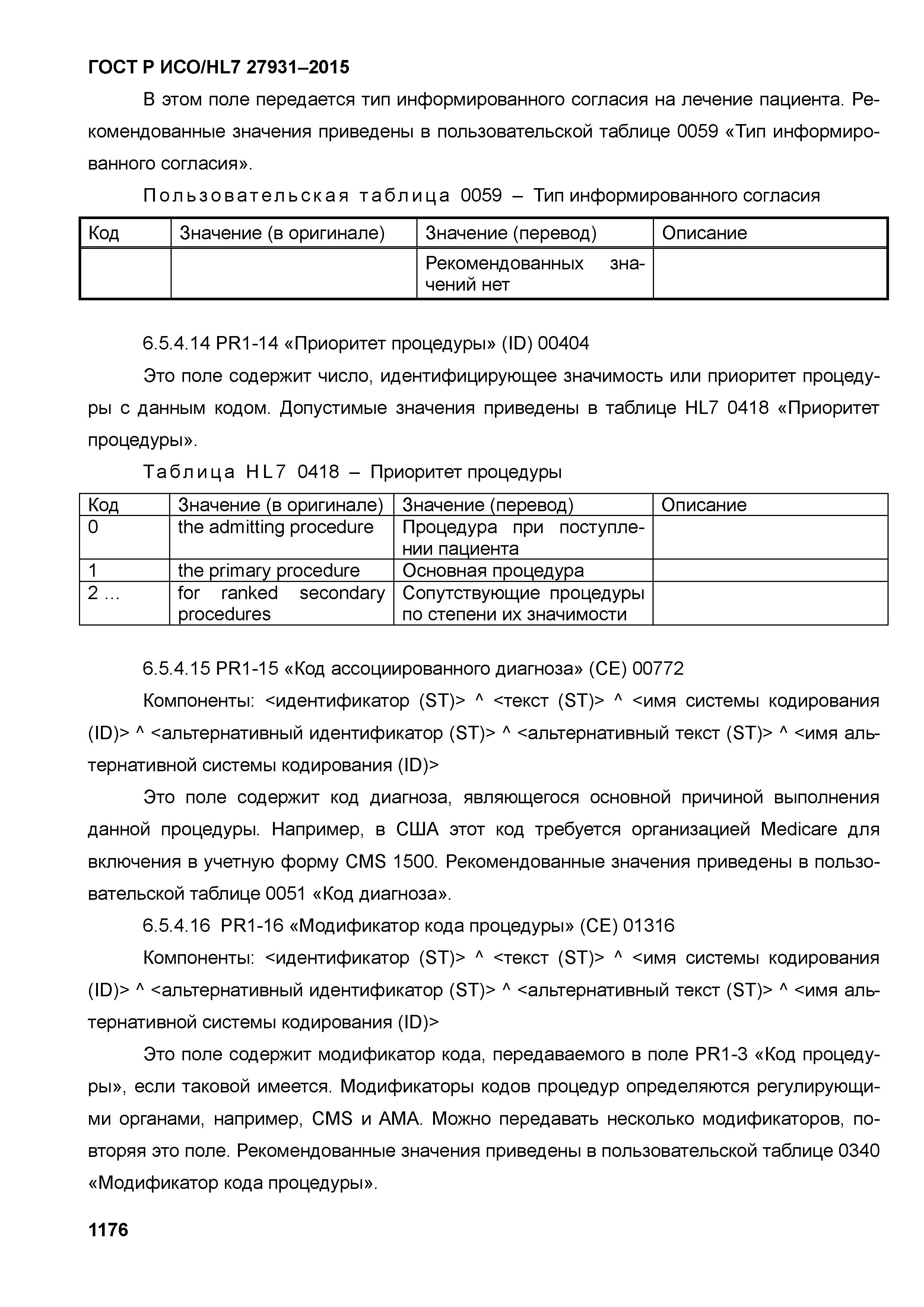 ГОСТ Р ИСО/HL7 27931–2015

В этом поле передается тип информированного согласия на лечение пациента. Рекомендованные значения приведены в пользовательской таблице 0059 «Тип информированного согласия».

Пользовательская таблица 0059 – Тип информированного согласия

| Код | Значение (в оригинале) | Значение (перевод) | Описание |
|---|---|---|---|
| | | Рекомендованных значений нет | |

6.5.4.14 PR1-14 «Приоритет процедуры» (ID) 00404

Это поле содержит число, идентифицирующее значимость или приоритет процедуры с данным кодом. Допустимые значения приведены в таблице HL7 0418 «Приоритет процедуры».

Таблица HL7 0418 – Приоритет процедуры

| Код | Значение (в оригинале) | Значение (перевод) | Описание |
|---|---|---|---|
| 0 | the admitting procedure | Процедура при поступлении пациента | |
| 1 | the primary procedure | Основная процедура | |
| 2 … | for ranked secondary procedures | Сопутствующие процедуры по степени их значимости | |

6.5.4.15 PR1-15 «Код ассоциированного диагноза» (CE) 00772

Компоненты: <идентификатор (ST)> ^ <текст (ST)> ^ <имя системы кодирования (ID)> ^ <альтернативный идентификатор (ST)> ^ <альтернативный текст (ST)> ^ <имя альтернативной системы кодирования (ID)>

Это поле содержит код диагноза, являющегося основной причиной выполнения данной процедуры. Например, в США этот код требуется организацией Medicare для включения в учетную форму CMS 1500. Рекомендованные значения приведены в пользовательской таблице 0051 «Код диагноза».

6.5.4.16 PR1-16 «Модификатор кода процедуры» (CE) 01316

Компоненты: <идентификатор (ST)> ^ <текст (ST)> ^ <имя системы кодирования (ID)> ^ <альтернативный идентификатор (ST)> ^ <альтернативный текст (ST)> ^ <имя альтернативной системы кодирования (ID)>

Это поле содержит модификатор кода, передаваемого в поле PR1-3 «Код процедуры», если таковой имеется. Модификаторы кодов процедур определяются регулирующими органами, например, CMS и AMA. Можно передавать несколько модификаторов, повторяя это поле. Рекомендованные значения приведены в пользовательской таблице 0340 «Модификатор кода процедуры».

1176